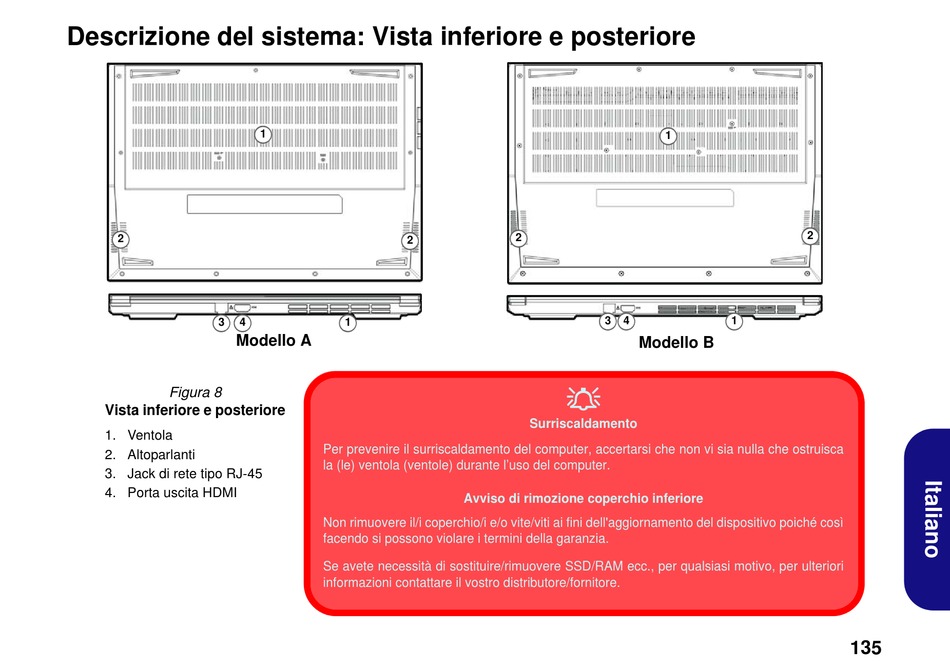 Descrizione del sistema: Vista inferiore e posteriore

1

2

2

3 4 1

Modello A

1

2

2

3 4 1

Modello B

Figura 8
Vista inferiore e posteriore

1. Ventola
2. Altoparlanti
3. Jack di rete tipo RJ-45
4. Porta uscita HDMI

Surriscaldamento

Per prevenire il surriscaldamento del computer, accertarsi che non vi sia nulla che ostruisca la (le) ventola (ventole) durante l'uso del computer.

Avviso di rimozione coperchio inferiore

Non rimuovere il/i coperchio/i e/o vite/viti ai fini dell'aggiornamento del dispositivo poiché così facendo si possono violare i termini della garanzia.

Se avete necessità di sostituire/rimuovere SSD/RAM ecc., per qualsiasi motivo, per ulteriori informazioni contattare il vostro distributore/fornitore.

Italiano

135